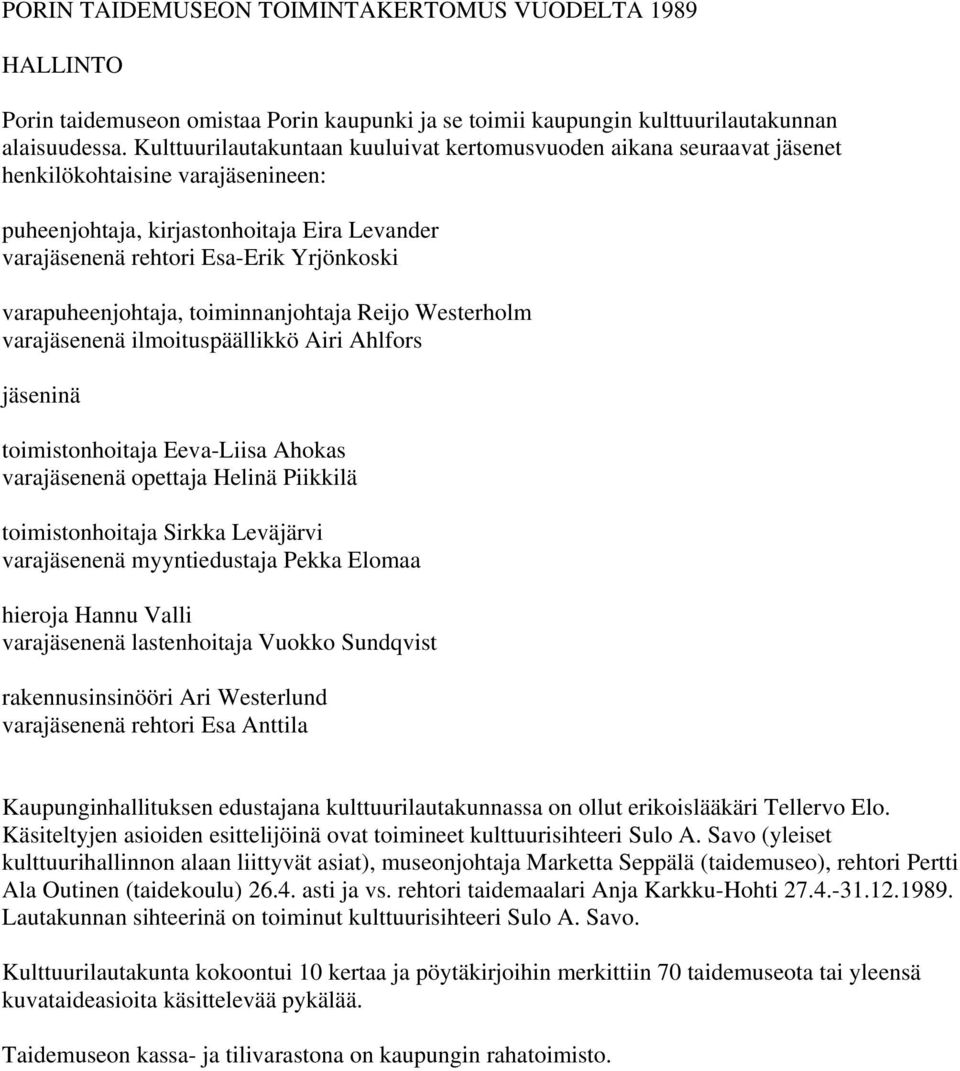 PORIN TAIDEMUSEON TOIMINTAKERTOMUS VUODELTA 1989

HALLINTO

Porin taidemuseon omistaa Porin kaupunki ja se toimii kaupungin kulttuurilautakunnan alaisuudessa. Kulttuurilautakuntaan kuuluivat kertomusvuoden aikana seuraavat jäsenet henkilökohtaisine varajäsenineen:

puheenjohtaja, kirjastonhoitaja Eira Levander
varajäsenenä rehtori Esa-Erik Yrjönkoski

varapuheenjohtaja, toiminnanjohtaja Reijo Westerholm
varajäsenenä ilmoituspäällikkö Airi Ahlfors

jäseninä

toimistonhoitaja Eeva-Liisa Ahokas
varajäsenenä opettaja Helinä Piikkilä

toimistonhoitaja Sirkka Leväjärvi
varajäsenenä myyntiedustaja Pekka Elomaa

hieroja Hannu Valli
varajäsenenä lastenhoitaja Vuokko Sundqvist

rakennusinsinööri Ari Westerlund
varajäsenenä rehtori Esa Anttila

Kaupunginhallituksen edustajana kulttuurilautakunnassa on ollut erikoislääkäri Tellervo Elo. Käsiteltyjen asioiden esittelijöinä ovat toimineet kulttuurisihteeri Sulo A. Savo (yleiset kulttuurihallinnon alaan liittyvät asiat), museonjohtaja Marketta Seppälä (taidemuseo), rehtori Pertti Ala Outinen (taidekoulu) 26.4. asti ja vs. rehtori taidemaalari Anja Karkku-Hohti 27.4.-31.12.1989. Lautakunnan sihteerinä on toiminut kulttuurisihteeri Sulo A. Savo.

Kulttuurilautakunta kokoontui 10 kertaa ja pöytäkirjoihin merkittiin 70 taidemuseota tai yleensä kuvataideasioita käsittelevää pykälää.

Taidemuseon kassa- ja tilivarastona on kaupungin rahatoimisto.